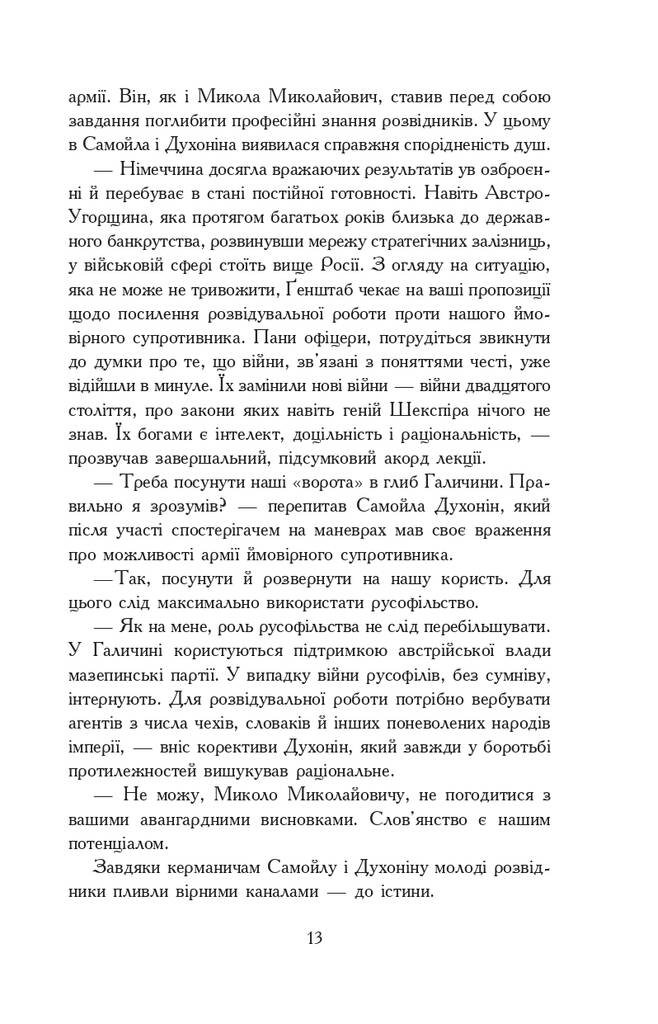 армії. Він, як і Микола Миколайович, ставив перед собою завдання поглибити професійні знання розвідників. У цьому в Самойла і Духоніна виявилася справжня спорідненість душ.

— Німеччина досягла вражаючих результатів ув озброєнні й перебуває в стані постійної готовності. Навіть Австро-Угорщина, яка протягом багатьох років близька до державного банкрутства, розвинувши мережу стратегічних залізниць, у військовій сфері стоїть вище Росії. З огляду на ситуацію, яка не може не тривожити, Генштаб чекає на ваші пропозиції щодо посилення розвідувальної роботи проти нашого ймовірного супротивника. Пани офіцери, потрудіться звикнути до думки про те, що війни, зв'язані з поняттями честі, уже відійшли в минуле. Їх замінили нові війни — війни двадцятого століття, про закони яких навіть геній Шекспіра нічого не знав. Їх богами є інтелект, доцільність і раціональність, — прозвучав завершальний, підсумковий акорд лекції.

— Треба посунути наші «ворота» в глиб Галичини. Правильно я зрозумів? — перепитав Самойла Духонін, який після участі спостерігачем на маневрах мав своє враження про можливості армії ймовірного супротивника.

—Так, посунути й розвернути на нашу користь. Для цього слід максимально використати русофільство.

— Як на мене, роль русофільства не слід перебільшувати. У Галичині користуються підтримкою австрійської влади мазепинські партії. У випадку війни русофілів, без сумніву, інтернують. Для розвідувальної роботи потрібно вербувати агентів з числа чехів, словаків й інших поневолених народів імперії, — вніс корективи Духонін, який завжди у боротьбі протилежностей вишукував раціональне.

— Не можу, Миколо Миколайовичу, не погодитися з вашими авангардними висновками. Слов'янство є нашим потенціалом.

Завдяки керманичам Самойлу і Духоніну молоді розвідники пливли вірними каналами — до істини.

13